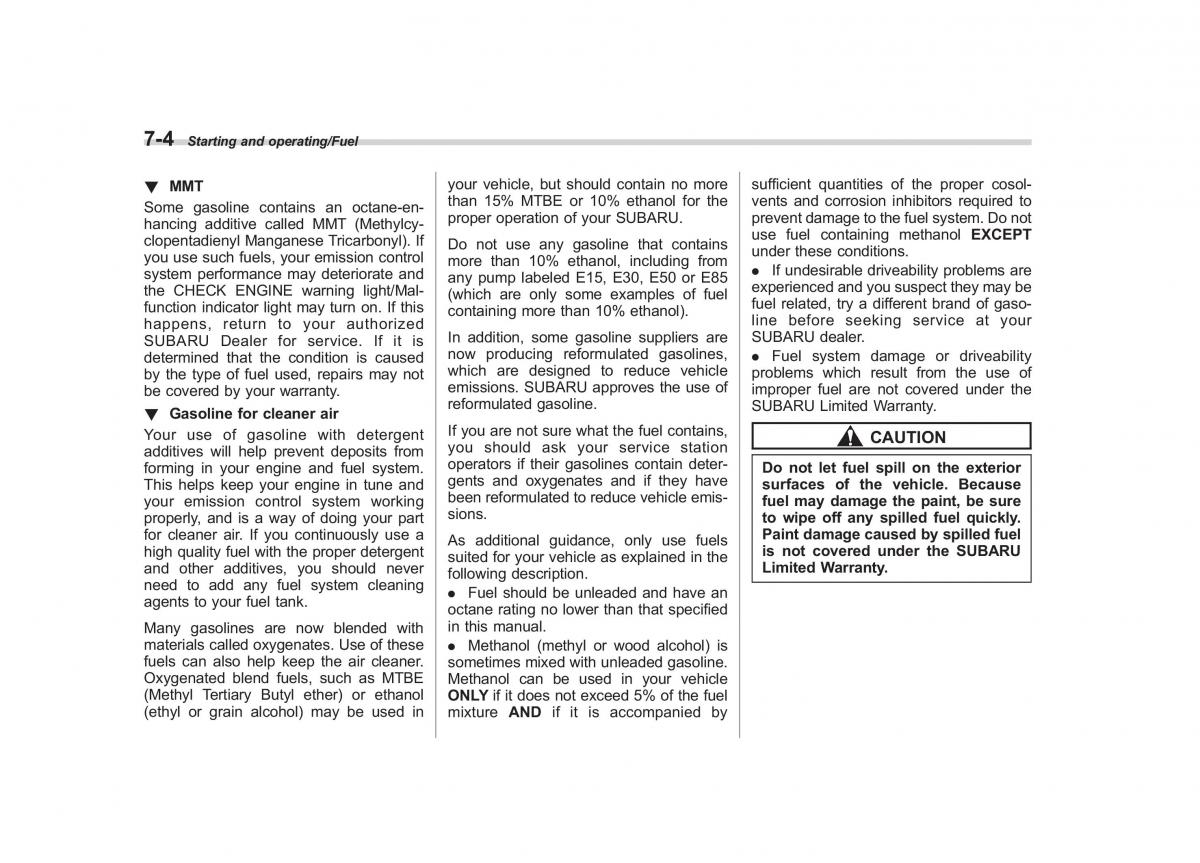 7-4 Starting and operating/Fuel

▼ MMT

Some gasoline contains an octane-enhancing additive called MMT (Methylcyclopentadienyl Manganese Tricarbonyl). If you use such fuels, your emission control system performance may deteriorate and the CHECK ENGINE warning light/Malfunction indicator light may turn on. If this happens, return to your authorized SUBARU Dealer for service. If it is determined that the condition is caused by the type of fuel used, repairs may not be covered by your warranty.

▼ Gasoline for cleaner air

Your use of gasoline with detergent additives will help prevent deposits from forming in your engine and fuel system. This helps keep your engine in tune and your emission control system working properly, and is a way of doing your part for cleaner air. If you continuously use a high quality fuel with the proper detergent and other additives, you should never need to add any fuel system cleaning agents to your fuel tank.

Many gasolines are now blended with materials called oxygenates. Use of these fuels can also help keep the air cleaner. Oxygenated blend fuels, such as MTBE (Methyl Tertiary Butyl ether) or ethanol (ethyl or grain alcohol) may be used in your vehicle, but should contain no more than 15% MTBE or 10% ethanol for the proper operation of your SUBARU.

Do not use any gasoline that contains more than 10% ethanol, including from any pump labeled E15, E30, E50 or E85 (which are only some examples of fuel containing more than 10% ethanol).

In addition, some gasoline suppliers are now producing reformulated gasolines, which are designed to reduce vehicle emissions. SUBARU approves the use of reformulated gasoline.

If you are not sure what the fuel contains, you should ask your service station operators if their gasolines contain detergents and oxygenates and if they have been reformulated to reduce vehicle emissions.

As additional guidance, only use fuels suited for your vehicle as explained in the following description.

● Fuel should be unleaded and have an octane rating no lower than that specified in this manual.

● Methanol (methyl or wood alcohol) is sometimes mixed with unleaded gasoline. Methanol can be used in your vehicle ONLY if it does not exceed 5% of the fuel mixture AND if it is accompanied by sufficient quantities of the proper cosolvents and corrosion inhibitors required to prevent damage to the fuel system. Do not use fuel containing methanol EXCEPT under these conditions.

● If undesirable driveability problems are experienced and you suspect they may be fuel related, try a different brand of gasoline before seeking service at your SUBARU dealer.

● Fuel system damage or driveability problems which result from the use of improper fuel are not covered under the SUBARU Limited Warranty.

CAUTION

Do not let fuel spill on the exterior surfaces of the vehicle. Because fuel may damage the paint, be sure to wipe off any spilled fuel quickly. Paint damage caused by spilled fuel is not covered under the SUBARU Limited Warranty.